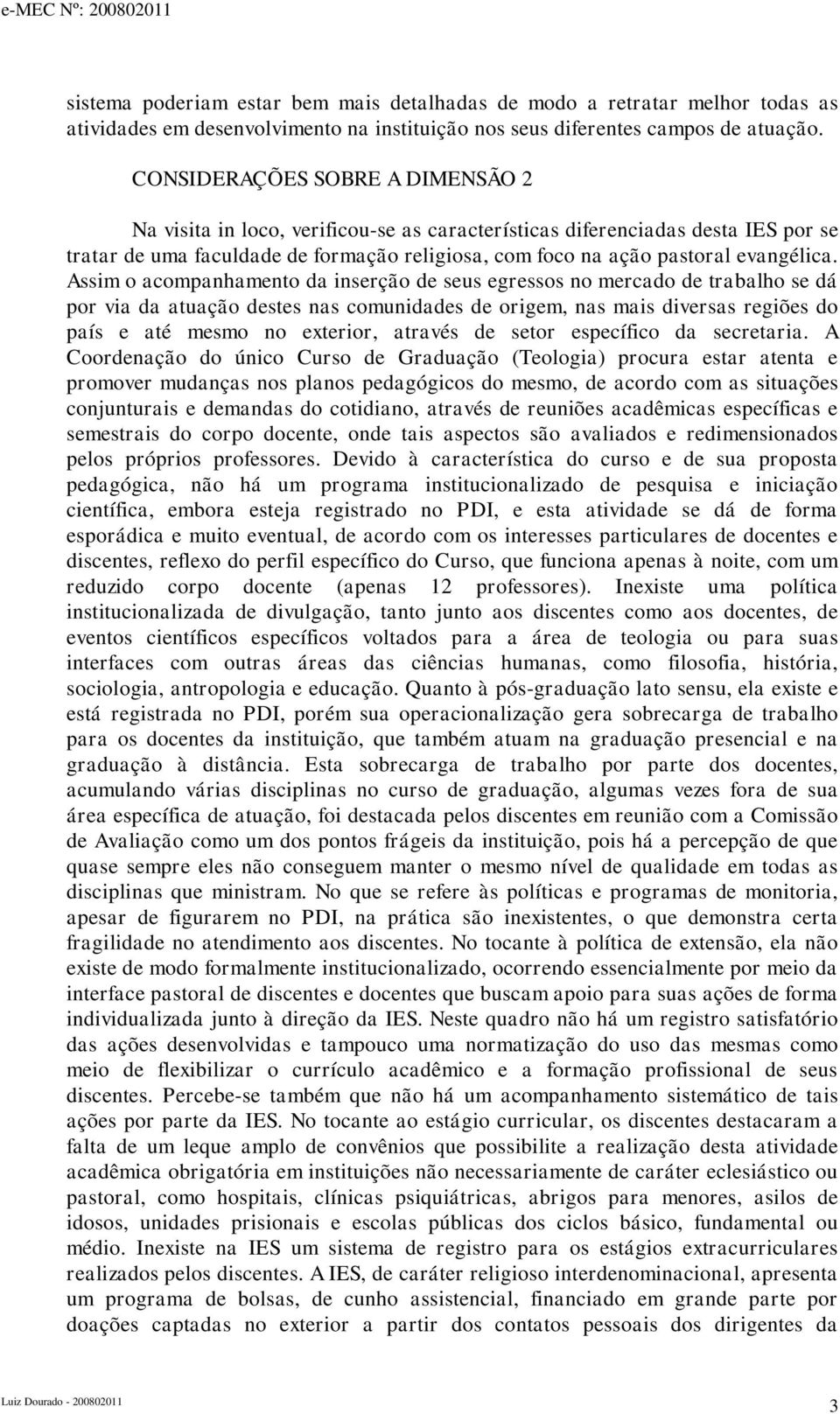 e-MEC Nº: 200802011

sistema poderiam estar bem mais detalhadas de modo a retratar melhor todas as atividades em desenvolvimento na instituição nos seus diferentes campos de atuação.

CONSIDERAÇÕES SOBRE A DIMENSÃO 2

Na visita in loco, verificou-se as características diferenciadas desta IES por se tratar de uma faculdade de formação religiosa, com foco na ação pastoral evangélica. Assim o acompanhamento da inserção de seus egressos no mercado de trabalho se dá por via da atuação destes nas comunidades de origem, nas mais diversas regiões do país e até mesmo no exterior, através de setor específico da secretaria. A Coordenação do único Curso de Graduação (Teologia) procura estar atenta e promover mudanças nos planos pedagógicos do mesmo, de acordo com as situações conjunturais e demandas do cotidiano, através de reuniões acadêmicas específicas e semestrais do corpo docente, onde tais aspectos são avaliados e redimensionados pelos próprios professores. Devido à característica do curso e de sua proposta pedagógica, não há um programa institucionalizado de pesquisa e iniciação científica, embora esteja registrado no PDI, e esta atividade se dá de forma esporádica e muito eventual, de acordo com os interesses particulares de docentes e discentes, reflexo do perfil específico do Curso, que funciona apenas à noite, com um reduzido corpo docente (apenas 12 professores). Inexiste uma política institucionalizada de divulgação, tanto junto aos discentes como aos docentes, de eventos científicos específicos voltados para a área de teologia ou para suas interfaces com outras áreas das ciências humanas, como filosofia, história, sociologia, antropologia e educação. Quanto à pós-graduação lato sensu, ela existe e está registrada no PDI, porém sua operacionalização gera sobrecarga de trabalho para os docentes da instituição, que também atuam na graduação presencial e na graduação à distância. Esta sobrecarga de trabalho por parte dos docentes, acumulando várias disciplinas no curso de graduação, algumas vezes fora de sua área específica de atuação, foi destacada pelos discentes em reunião com a Comissão de Avaliação como um dos pontos frágeis da instituição, pois há a percepção de que quase sempre eles não conseguem manter o mesmo nível de qualidade em todas as disciplinas que ministram. No que se refere às políticas e programas de monitoria, apesar de figurarem no PDI, na prática são inexistentes, o que demonstra certa fragilidade no atendimento aos discentes. No tocante à política de extensão, ela não existe de modo formalmente institucionalizado, ocorrendo essencialmente por meio da interface pastoral de discentes e docentes que buscam apoio para suas ações de forma individualizada junto à direção da IES. Neste quadro não há um registro satisfatório das ações desenvolvidas e tampouco uma normatização do uso das mesmas como meio de flexibilizar o currículo acadêmico e a formação profissional de seus discentes. Percebe-se também que não há um acompanhamento sistemático de tais ações por parte da IES. No tocante ao estágio curricular, os discentes destacaram a falta de um leque amplo de convênios que possibilite a realização desta atividade acadêmica obrigatória em instituições não necessariamente de caráter eclesiástico ou pastoral, como hospitais, clínicas psiquiátricas, abrigos para menores, asilos de idosos, unidades prisionais e escolas públicas dos ciclos básico, fundamental ou médio. Inexiste na IES um sistema de registro para os estágios extracurriculares realizados pelos discentes. A IES, de caráter religioso interdenominacional, apresenta um programa de bolsas, de cunho assistencial, financiado em grande parte por doações captadas no exterior a partir dos contatos pessoais dos dirigentes da

Luiz Dourado - 200802011

3